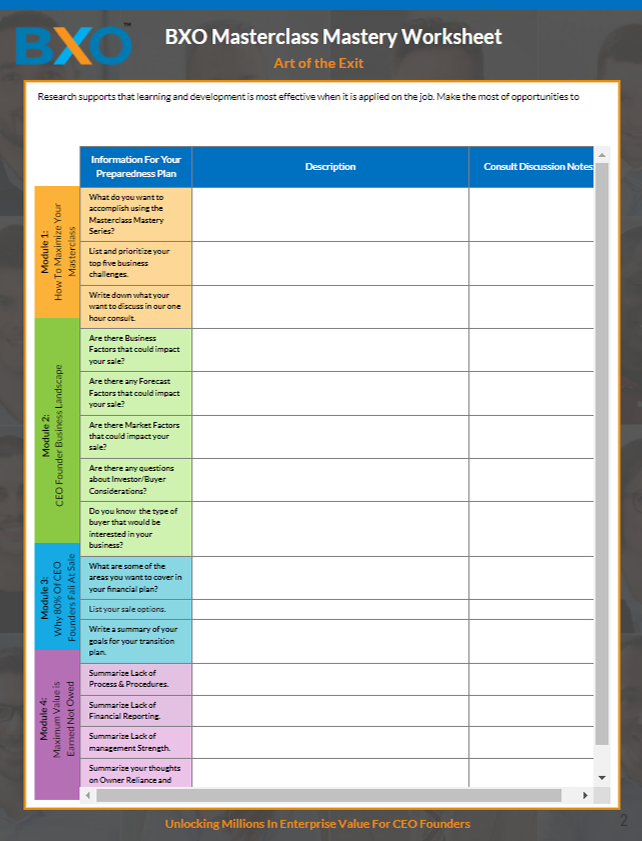 BXO™

BXO Masterclass Mastery Worksheet

Art of the Exit

Research supports that learning and development is most effective when it is applied on the job. Make the most of opportunities to

| | Information For Your Preparedness Plan | Description | Consult Discussion Notes |
|---|---|---|---|
| Module 1: How To Maximize Your Masterclass | What do you want to accomplish using the Masterclass Mastery Series? | | |
| | List and prioritize your top five business challenges. | | |
| | Write down what your want to discuss in our one hour consult. | | |
| Module 2: CEO Founder Business Landscape | Are there Business Factors that could impact your sale? | | |
| | Are there any Forecast Factors that could impact your sale? | | |
| | Are there Market Factors that could impact your sale? | | |
| | Are there any questions about Investor/Buyer Considerations? | | |
| | Do you know the type of buyer that would be interested in your business? | | |
| Module 3: Why 80% Of CEO Founders Fail At Sale | What are some of the areas you want to cover in your financial plan? | | |
| | List your sale options. | | |
| | Write a summary of your goals for your transition plan. | | |
| Module 4: Maximum Value is Earned Not Owed | Summarize Lack of Process & Procedures. | | |
| | Summarize Lack of Financial Reporting. | | |
| | Summarize Lack of management Strength. | | |
| | Summarize your thoughts on Owner Reliance and | | |

Unlocking Millions In Enterprise Value For CEO Founders

2